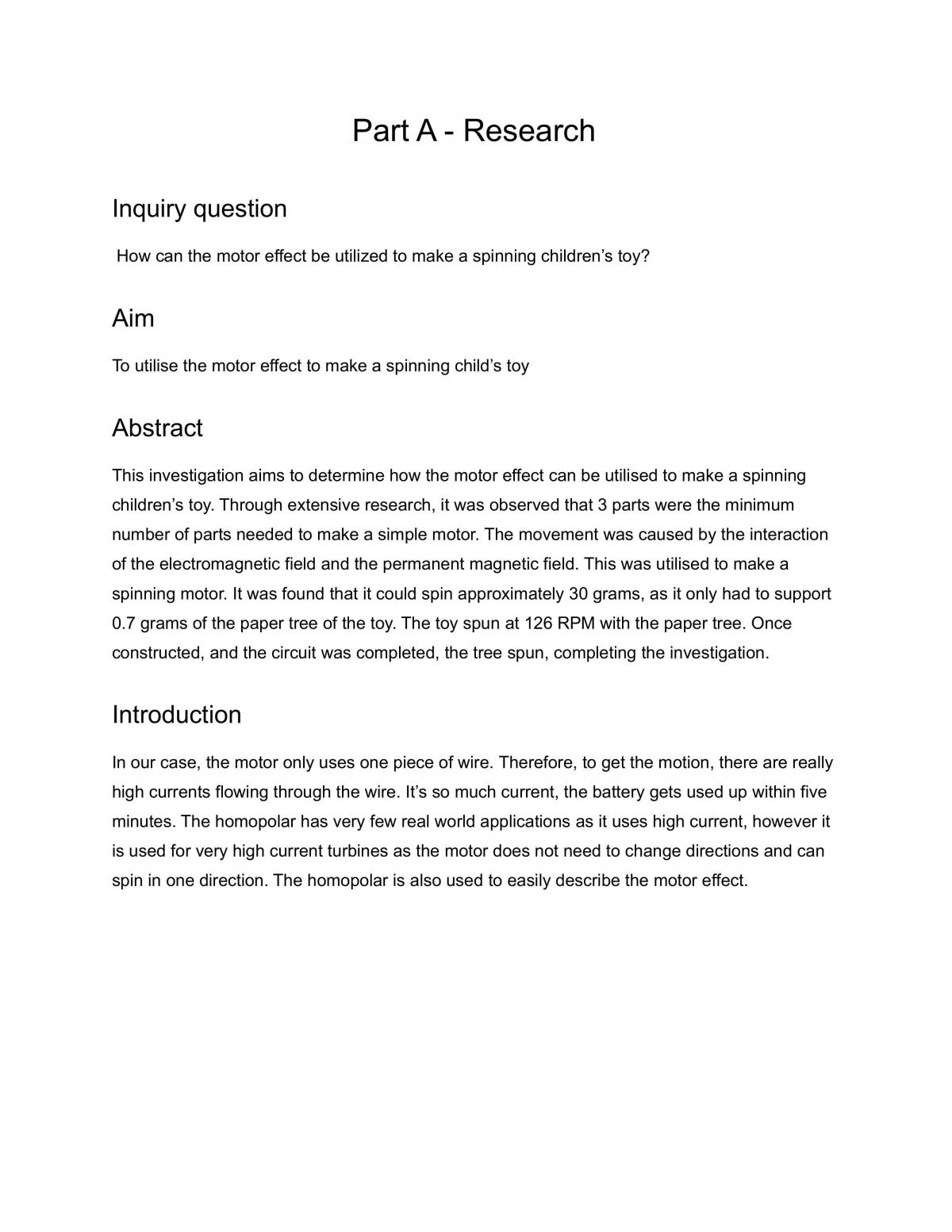 Part A - Research

Inquiry question

How can the motor effect be utilized to make a spinning children's toy?

Aim

To utilise the motor effect to make a spinning child's toy

Abstract

This investigation aims to determine how the motor effect can be utilised to make a spinning children's toy. Through extensive research, it was observed that 3 parts were the minimum number of parts needed to make a simple motor. The movement was caused by the interaction of the electromagnetic field and the permanent magnetic field. This was utilised to make a spinning motor. It was found that it could spin approximately 30 grams, as it only had to support 0.7 grams of the paper tree of the toy. The toy spun at 126 RPM with the paper tree. Once constructed, and the circuit was completed, the tree spun, completing the investigation.

Introduction

In our case, the motor only uses one piece of wire. Therefore, to get the motion, there are really high currents flowing through the wire. It's so much current, the battery gets used up within five minutes. The homopolar has very few real world applications as it uses high current, however it is used for very high current turbines as the motor does not need to change directions and can spin in one direction. The homopolar is also used to easily describe the motor effect.